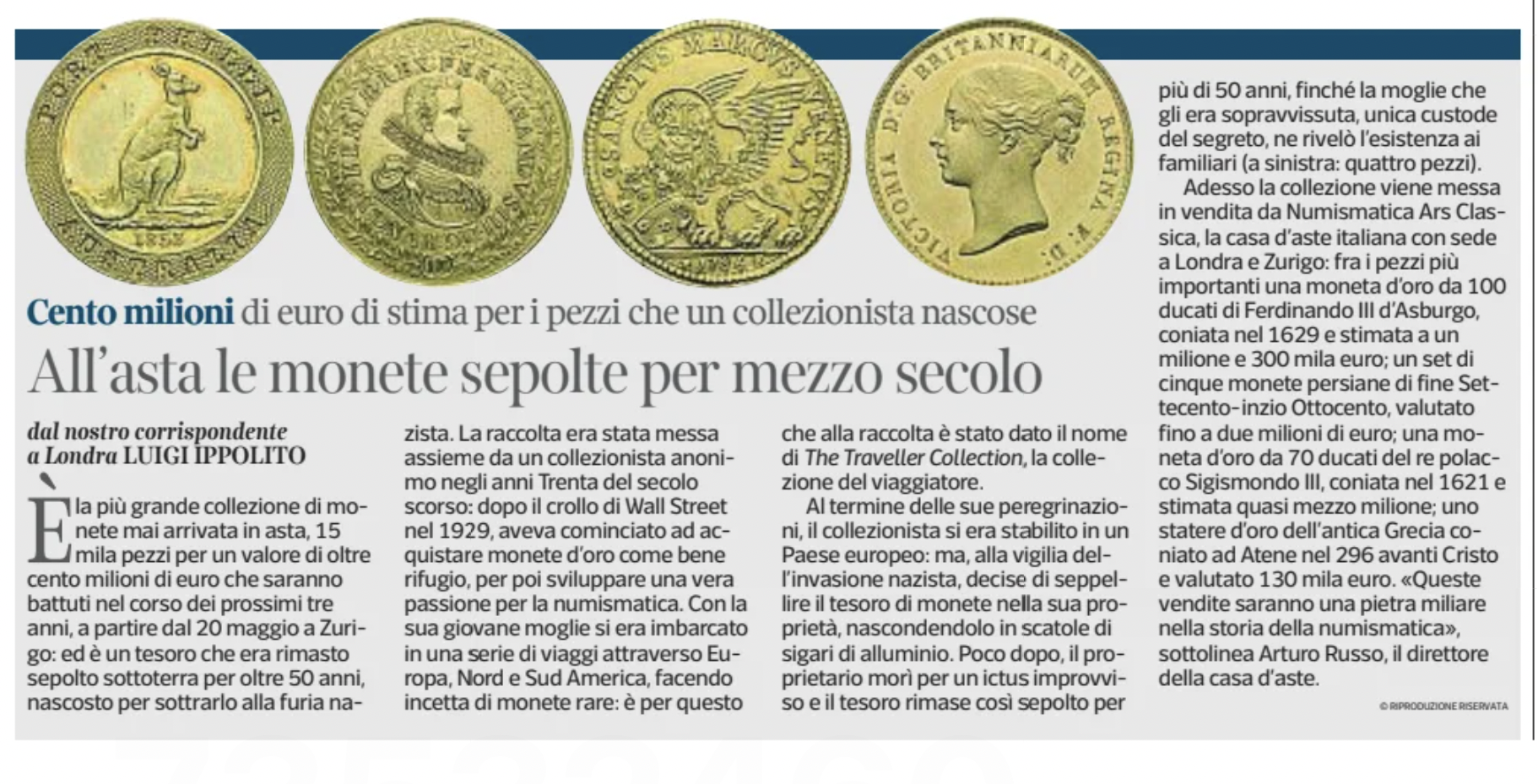 PORT PHILLIP AUSTRALIA 1853

SANCTVS MARCVS VENETVS

VICTORIA D: G: BRITANNIARUM REGINA F: D:

Cento milioni di euro di stima per i pezzi che un collezionista nascose

All'asta le monete sepolte per mezzo secolo

dal nostro corrispondente a Londra LUIGI IPPOLITO

È la più grande collezione di monete mai arrivata in asta, 15 mila pezzi per un valore di oltre cento milioni di euro che saranno battuti nel corso dei prossimi tre anni, a partire dal 20 maggio a Zurigo: ed è un tesoro che era rimasto sepolto sottoterra per oltre 50 anni, nascosto per sottrarlo alla furia nazista. La raccolta era stata messa assieme da un collezionista anonimo negli anni Trenta del secolo scorso: dopo il crollo di Wall Street nel 1929, aveva cominciato ad acquistare monete d'oro come bene rifugio, per poi sviluppare una vera passione per la numismatica. Con la sua giovane moglie si era imbarcato in una serie di viaggi attraverso Europa, Nord e Sud America, facendo incetta di monete rare: è per questo che alla raccolta è stato dato il nome di The Traveller Collection, la collezione del viaggiatore.

Al termine delle sue peregrinazioni, il collezionista si era stabilito in un Paese europeo: ma, alla vigilia dell'invasione nazista, decise di seppellire il tesoro di monete nella sua proprietà, nascondendolo in scatole di sigari di alluminio. Poco dopo, il proprietario morì per un ictus improvviso e il tesoro rimase così sepolto per più di 50 anni, finché la moglie che gli era sopravvissuta, unica custode del segreto, ne rivelò l'esistenza ai familiari (a sinistra: quattro pezzi).

Adesso la collezione viene messa in vendita da Numismatica Ars Classica, la casa d'aste italiana con sede a Londra e Zurigo: fra i pezzi più importanti una moneta d'oro da 100 ducati di Ferdinando III d'Asburgo, coniata nel 1629 e stimata a un milione e 300 mila euro; un set di cinque monete persiane di fine Settecento-inzio Ottocento, valutato fino a due milioni di euro; una moneta d'oro da 70 ducati del re polacco Sigismondo III, coniata nel 1621 e stimata quasi mezzo milione; uno statere d'oro dell'antica Grecia coniato ad Atene nel 296 avanti Cristo e valutato 130 mila euro. «Queste vendite saranno una pietra miliare nella storia della numismatica», sottolinea Arturo Russo, il direttore della casa d'aste.

© RIPRODUZIONE RISERVATA